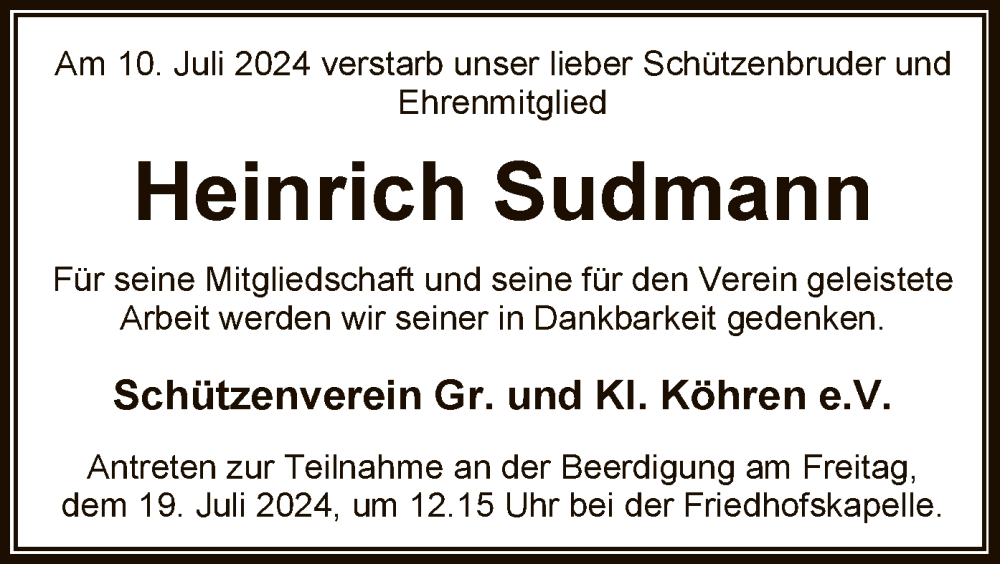 Am 10. Juli 2024 verstarb unser lieber Schützenbruder und Ehrenmitglied

Heinrich Sudmann

Für seine Mitgliedschaft und seine für den Verein geleistete Arbeit werden wir seiner in Dankbarkeit gedenken.

Schützenverein Gr. und Kl. Köhren e.V.

Antreten zur Teilnahme an der Beerdigung am Freitag, dem 19. Juli 2024, um 12.15 Uhr bei der Friedhofskapelle.